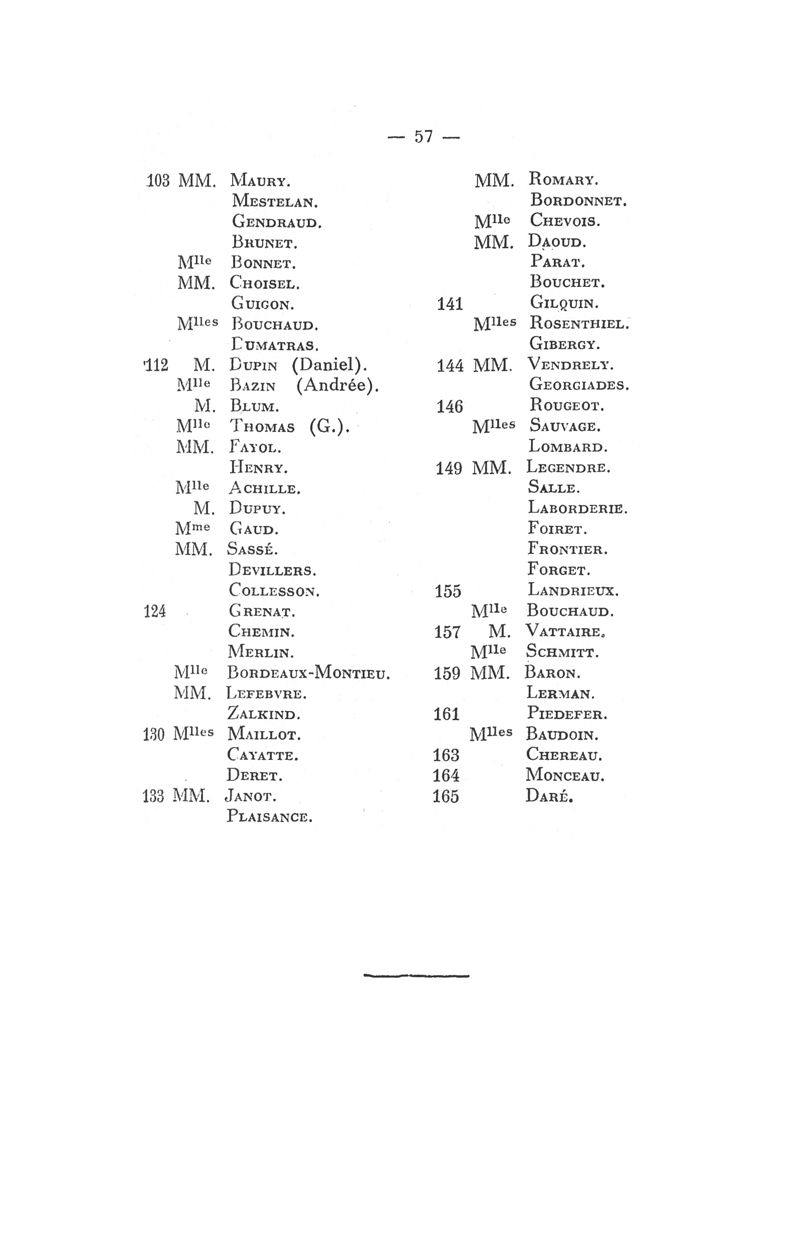 — 57 —

103 MM. Maury.
Mestelan.
Gendraud.
Brunet.
Mlle Bonnet.
MM. Choisel.
Guigon.
Mlles Bouchaud.
Dumatras.
112 M. Dupin (Daniel).
Mlle Bazin (Andrée).
M. Blum.
Mlle Thomas (G.).
MM. Fayol.
Henry.
Mlle Achille.
M. Dupuy.
Mme Gaud.
MM. Sassé.
Devillers.
Collesson.
124 Grenat.
Chemin.
Merlin.
Mlle Bordeaux-Montieu.
MM. Lefebvre.
Zalkind.
130 Mlles Maillot.
Cayatte.
Deret.
133 MM. Janot.
Plaisance.

MM. Romary.
Bordonnet.
Mlle Chevois.
MM. Daoud.
Parat.
Bouchet.
141 Gilquin.
Mlles Rosenthiel.
Gibergy.
144 MM. Vendrely.
Georgiades.
146 Rougeot.
Mlles Sauvage.
Lombard.
149 MM. Legendre.
Salle.
Laborderie.
Foiret.
Frontier.
Forget.
155 Landrieux.
Mlle Bouchaud.
157 M. Vattaire.
Mlle Schmitt.
159 MM. Baron.
Lerman.
161 Piedefer.
Mlles Baudoin.
163 Chereau.
164 Monceau.
165 Daré.